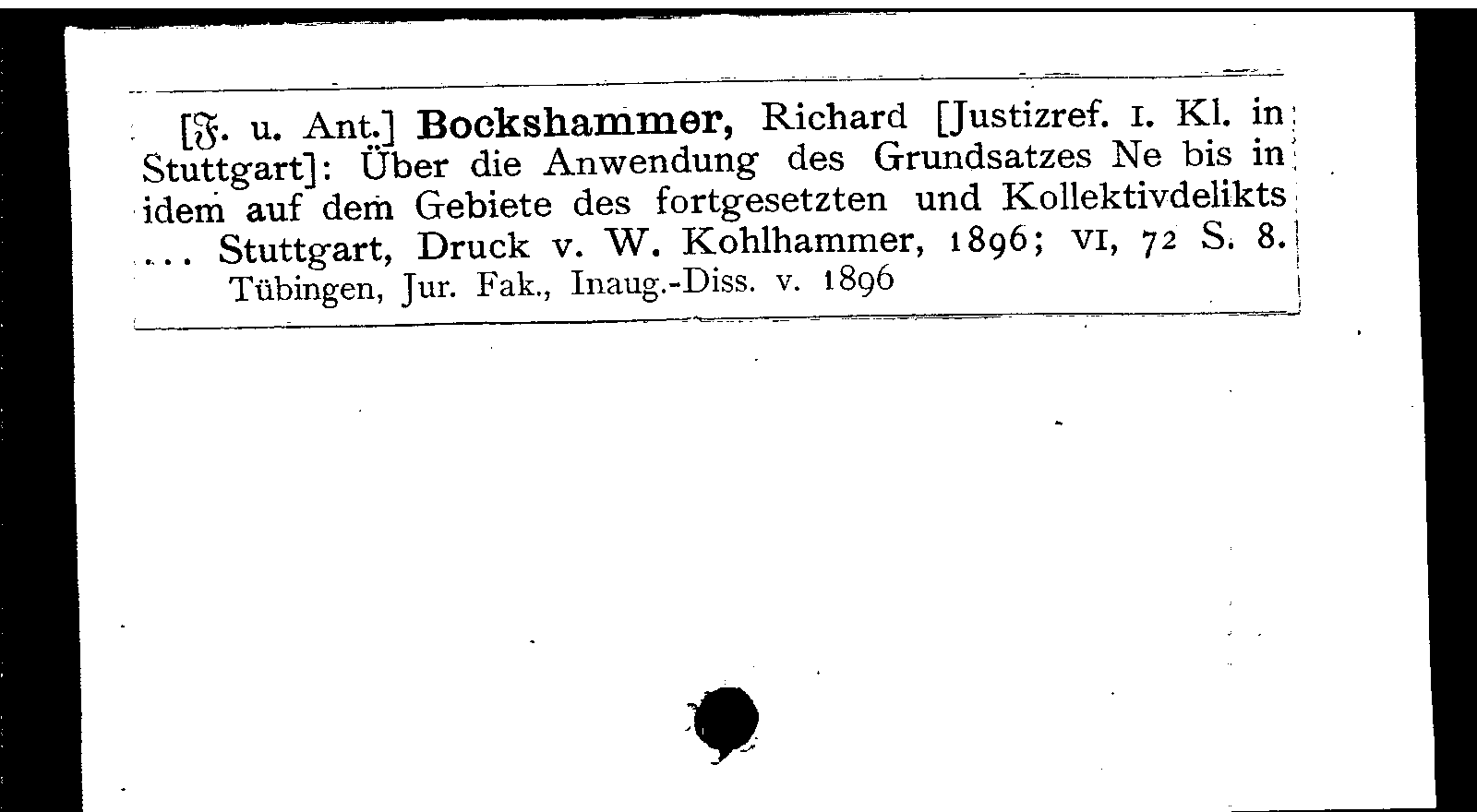 [𝔉. u. Ant.] **Bockshammer,** Richard [Justizref. I. Kl. in Stuttgart]: Über die Anwendung des Grundsatzes Ne bis in idem auf dem Gebiete des fortgesetzten und Kollektivdelikts ... Stuttgart, Druck v. W. Kohlhammer, 1896; VI, 72 S. 8.
Tübingen, Jur. Fak., Inaug.-Diss. v. 1896